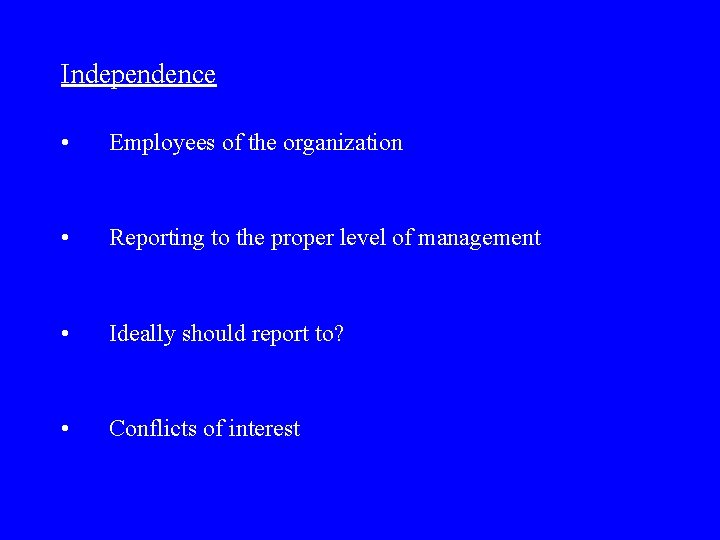 Independence

• Employees of the organization

• Reporting to the proper level of management

• Ideally should report to?

• Conflicts of interest